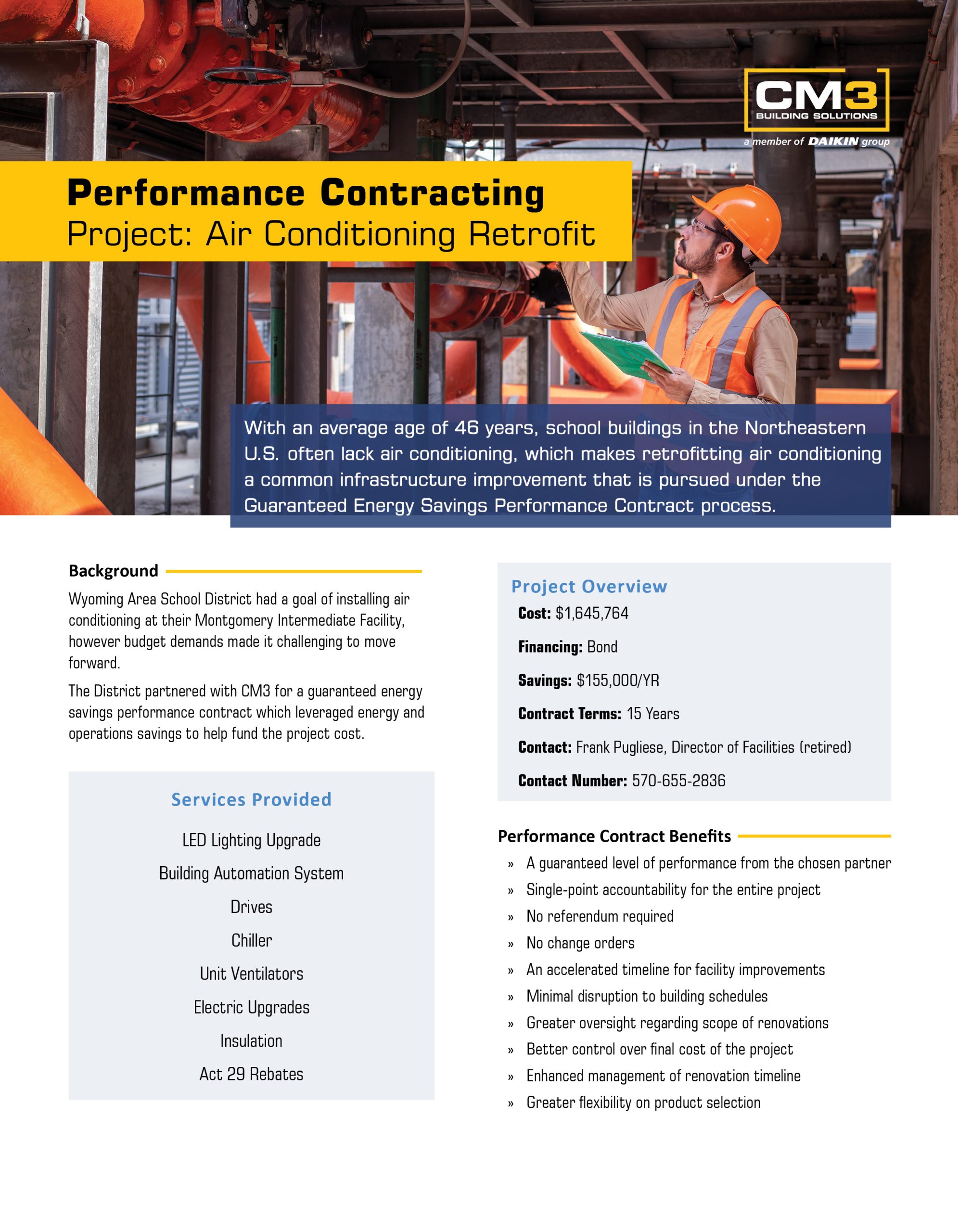 CM3
BUILDING SOLUTIONS
a member of DAIKIN group

Performance Contracting
Project: Air Conditioning Retrofit

With an average age of 46 years, school buildings in the Northeastern U.S. often lack air conditioning, which makes retrofitting air conditioning a common infrastructure improvement that is pursued under the Guaranteed Energy Savings Performance Contract process.

Background

Wyoming Area School District had a goal of installing air conditioning at their Montgomery Intermediate Facility, however budget demands made it challenging to move forward.

The District partnered with CM3 for a guaranteed energy savings performance contract which leveraged energy and operations savings to help fund the project cost.

Services Provided

LED Lighting Upgrade
Building Automation System
Drives
Chiller
Unit Ventilators
Electric Upgrades
Insulation
Act 29 Rebates

Project Overview

Cost: $1,645,764
Financing: Bond
Savings: $155,000/YR
Contract Terms: 15 Years
Contact: Frank Pugliese, Director of Facilities (retired)
Contact Number: 570-655-2836

Performance Contract Benefits

» A guaranteed level of performance from the chosen partner
» Single-point accountability for the entire project
» No referendum required
» No change orders
» An accelerated timeline for facility improvements
» Minimal disruption to building schedules
» Greater oversight regarding scope of renovations
» Better control over final cost of the project
» Enhanced management of renovation timeline
» Greater flexibility on product selection